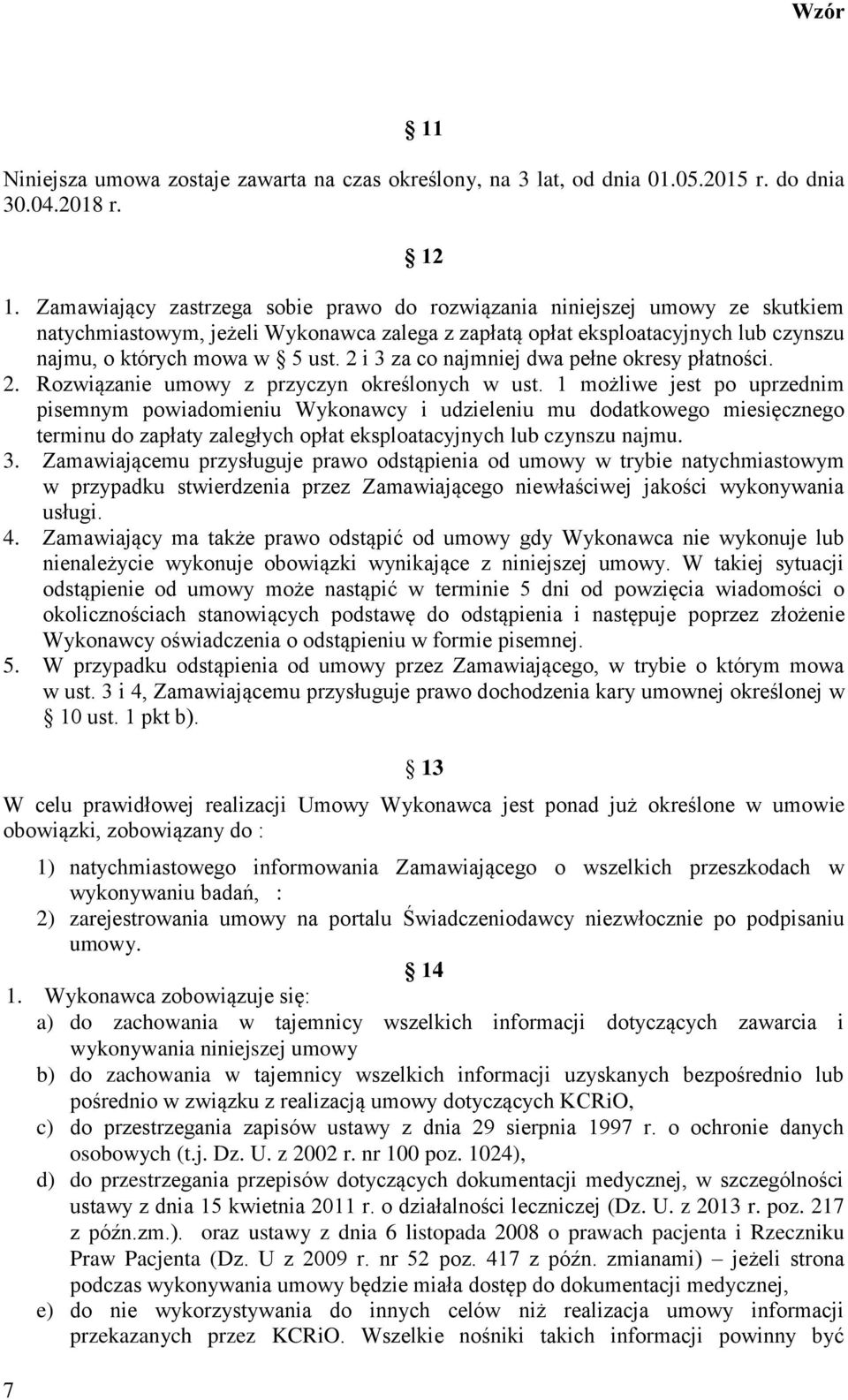 Wzór

§ 11

Niniejsza umowa zostaje zawarta na czas określony, na 3 lat, od dnia 01.05.2015 r. do dnia 30.04.2018 r.

§ 12

1. Zamawiający zastrzega sobie prawo do rozwiązania niniejszej umowy ze skutkiem natychmiastowym, jeżeli Wykonawca zalega z zapłatą opłat eksploatacyjnych lub czynszu najmu, o których mowa w § 5 ust. 2 i 3 za co najmniej dwa pełne okresy płatności.
2. Rozwiązanie umowy z przyczyn określonych w ust. 1 możliwe jest po uprzednim pisemnym powiadomieniu Wykonawcy i udzieleniu mu dodatkowego miesięcznego terminu do zapłaty zaległych opłat eksploatacyjnych lub czynszu najmu.
3. Zamawiającemu przysługuje prawo odstąpienia od umowy w trybie natychmiastowym w przypadku stwierdzenia przez Zamawiającego niewłaściwej jakości wykonywania usługi.
4. Zamawiający ma także prawo odstąpić od umowy gdy Wykonawca nie wykonuje lub nienależycie wykonuje obowiązki wynikające z niniejszej umowy. W takiej sytuacji odstąpienie od umowy może nastąpić w terminie 5 dni od powzięcia wiadomości o okolicznościach stanowiących podstawę do odstąpienia i następuje poprzez złożenie Wykonawcy oświadczenia o odstąpieniu w formie pisemnej.
5. W przypadku odstąpienia od umowy przez Zamawiającego, w trybie o którym mowa w ust. 3 i 4, Zamawiającemu przysługuje prawo dochodzenia kary umownej określonej w § 10 ust. 1 pkt b).

§ 13

W celu prawidłowej realizacji Umowy Wykonawca jest ponad już określone w umowie obowiązki, zobowiązany do :

1) natychmiastowego informowania Zamawiającego o wszelkich przeszkodach w wykonywaniu badań, :
2) zarejestrowania umowy na portalu Świadczeniodawcy niezwłocznie po podpisaniu umowy.

§ 14

1. Wykonawca zobowiązuje się:
a) do zachowania w tajemnicy wszelkich informacji dotyczących zawarcia i wykonywania niniejszej umowy
b) do zachowania w tajemnicy wszelkich informacji uzyskanych bezpośrednio lub pośrednio w związku z realizacją umowy dotyczących KCRiO,
c) do przestrzegania zapisów ustawy z dnia 29 sierpnia 1997 r. o ochronie danych osobowych (t.j. Dz. U. z 2002 r. nr 100 poz. 1024),
d) do przestrzegania przepisów dotyczących dokumentacji medycznej, w szczególności ustawy z dnia 15 kwietnia 2011 r. o działalności leczniczej (Dz. U. z 2013 r. poz. 217 z późn.zm.). oraz ustawy z dnia 6 listopada 2008 o prawach pacjenta i Rzeczniku Praw Pacjenta (Dz. U z 2009 r. nr 52 poz. 417 z późn. zmianami) – jeżeli strona podczas wykonywania umowy będzie miała dostęp do dokumentacji medycznej,
e) do nie wykorzystywania do innych celów niż realizacja umowy informacji przekazanych przez KCRiO. Wszelkie nośniki takich informacji powinny być

7